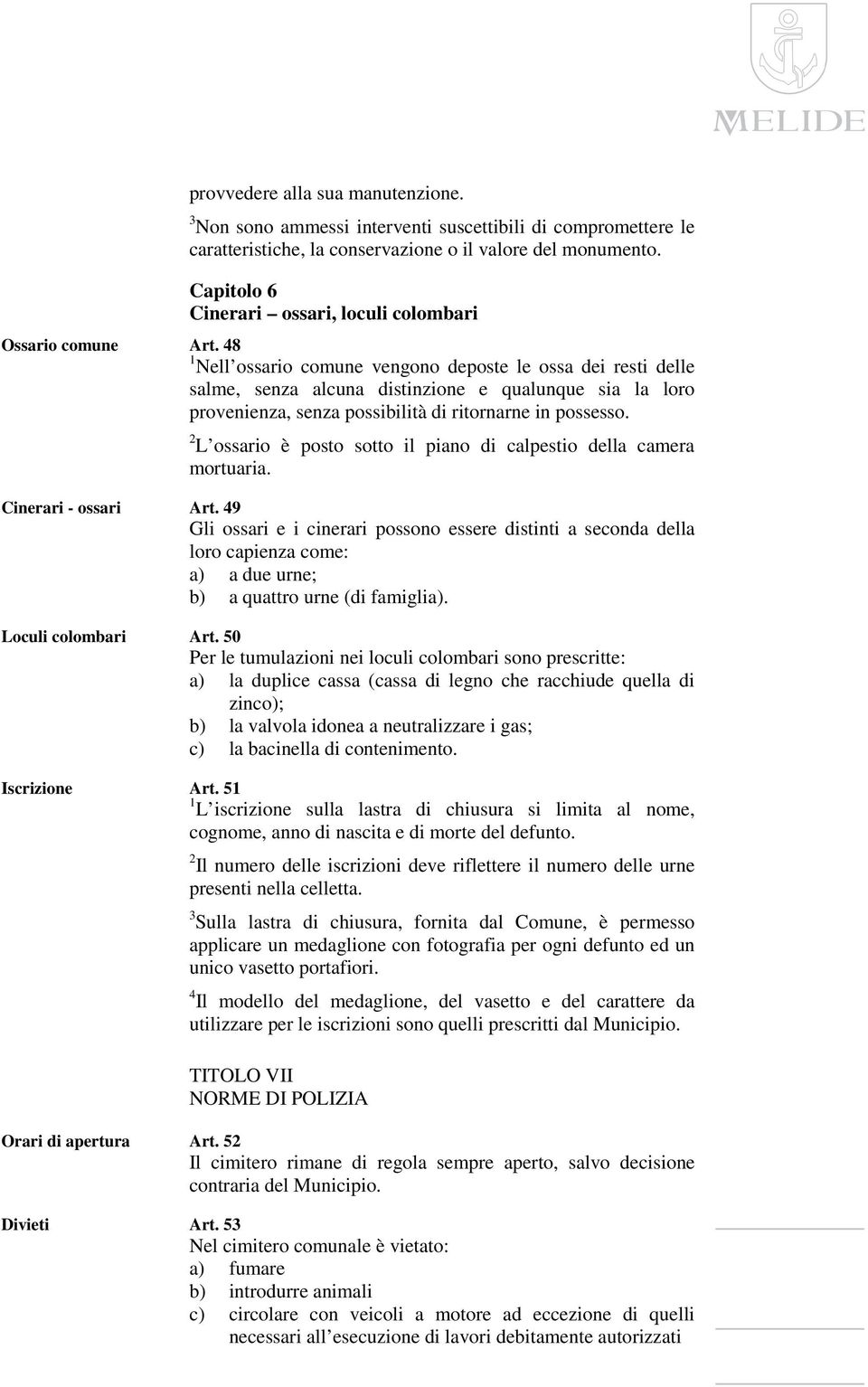 MELIDE

provvedere alla sua manutenzione.

$^3$Non sono ammessi interventi suscettibili di compromettere le caratteristiche, la conservazione o il valore del monumento.

Capitolo 6
Cinerari – ossari, loculi colombari

Ossario comune

Art. 48
$^1$Nell ossario comune vengono deposte le ossa dei resti delle salme, senza alcuna distinzione e qualunque sia la loro provenienza, senza possibilità di ritornarne in possesso.

$^2$L ossario è posto sotto il piano di calpestio della camera mortuaria.

Cinerari - ossari

Art. 49
Gli ossari e i cinerari possono essere distinti a seconda della loro capienza come:
a) a due urne;
b) a quattro urne (di famiglia).

Loculi colombari

Art. 50
Per le tumulazioni nei loculi colombari sono prescritte:
a) la duplice cassa (cassa di legno che racchiude quella di zinco);
b) la valvola idonea a neutralizzare i gas;
c) la bacinella di contenimento.

Iscrizione

Art. 51
$^1$L iscrizione sulla lastra di chiusura si limita al nome, cognome, anno di nascita e di morte del defunto.

$^2$Il numero delle iscrizioni deve riflettere il numero delle urne presenti nella celletta.

$^3$Sulla lastra di chiusura, fornita dal Comune, è permesso applicare un medaglione con fotografia per ogni defunto ed un unico vasetto portafiori.

$^4$Il modello del medaglione, del vasetto e del carattere da utilizzare per le iscrizioni sono quelli prescritti dal Municipio.

TITOLO VII
NORME DI POLIZIA

Orari di apertura

Art. 52
Il cimitero rimane di regola sempre aperto, salvo decisione contraria del Municipio.

Divieti

Art. 53
Nel cimitero comunale è vietato:
a) fumare
b) introdurre animali
c) circolare con veicoli a motore ad eccezione di quelli necessari all esecuzione di lavori debitamente autorizzati